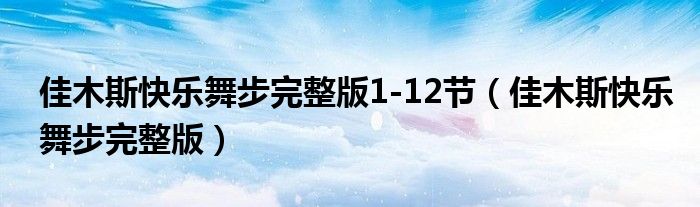 佳木斯快乐舞步完整版1-12节（佳木斯快乐舞步完整版）